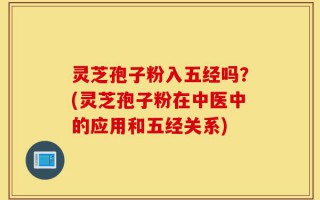 灵芝孢子粉入五经吗?(灵芝孢子粉在中医中的应用和五经关系)